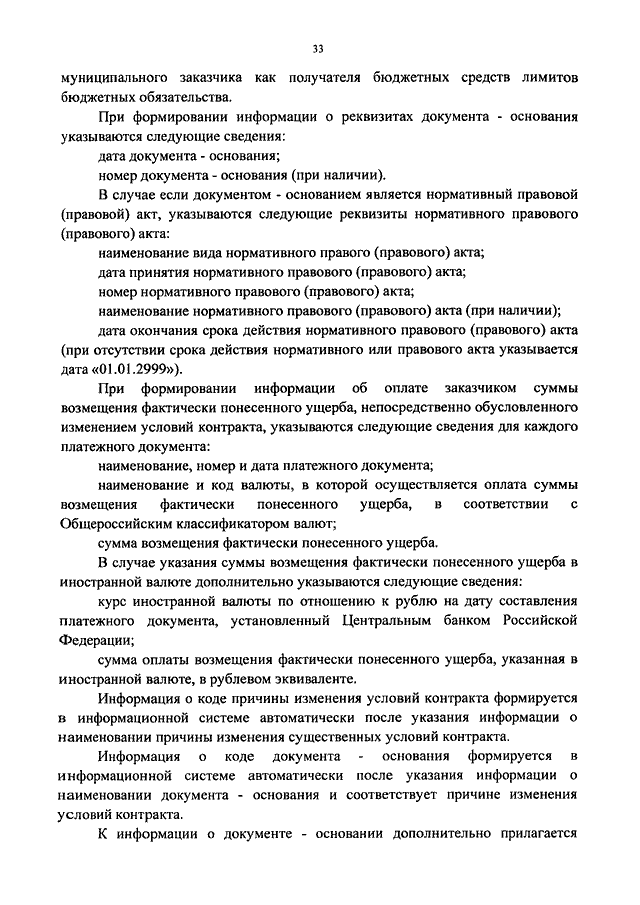 33

муниципального заказчика как получателя бюджетных средств лимитов бюджетных обязательства.

При формировании информации о реквизитах документа - основания указываются следующие сведения:

дата документа - основания;

номер документа - основания (при наличии).

В случае если документом - основанием является нормативный правовой (правовой) акт, указываются следующие реквизиты нормативного правового (правового) акта:

наименование вида нормативного правого (правового) акта;

дата принятия нормативного правового (правового) акта;

номер нормативного правового (правового) акта;

наименование нормативного правового (правового) акта (при наличии);

дата окончания срока действия нормативного правового (правового) акта (при отсутствии срока действия нормативного или правового акта указывается дата «01.01.2999»).

При формировании информации об оплате заказчиком суммы возмещения фактически понесенного ущерба, непосредственно обусловленного изменением условий контракта, указываются следующие сведения для каждого платежного документа:

наименование, номер и дата платежного документа;

наименование и код валюты, в которой осуществляется оплата суммы возмещения фактически понесенного ущерба, в соответствии с Общероссийским классификатором валют;

сумма возмещения фактически понесенного ущерба.

В случае указания суммы возмещения фактически понесенного ущерба в иностранной валюте дополнительно указываются следующие сведения:

курс иностранной валюты по отношению к рублю на дату составления платежного документа, установленный Центральным банком Российской Федерации;

сумма оплаты возмещения фактически понесенного ущерба, указанная в иностранной валюте, в рублевом эквиваленте.

Информация о коде причины изменения условий контракта формируется в информационной системе автоматически после указания информации о наименовании причины изменения существенных условий контракта.

Информация о коде документа - основания формируется в информационной системе автоматически после указания информации о наименовании документа - основания и соответствует причине изменения условий контракта.

К информации о документе - основании дополнительно прилагается